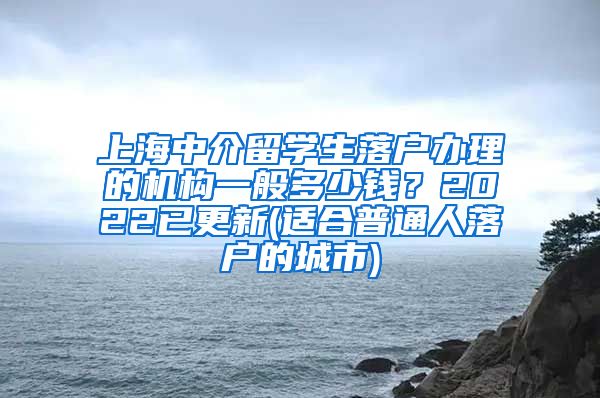 上海中介留学生落户办理的机构一般多少钱？2022已更新(适合普通人落户的城市)